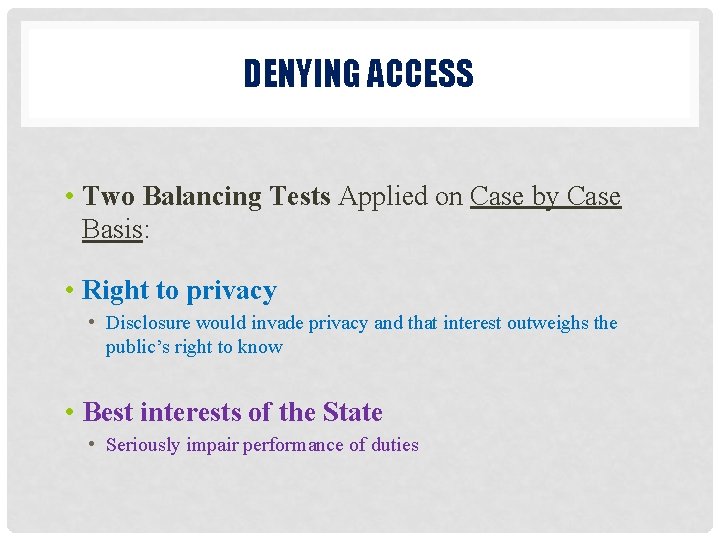 DENYING ACCESS

• Two Balancing Tests Applied on Case by Case Basis:

• Right to privacy
  • Disclosure would invade privacy and that interest outweighs the public's right to know

• Best interests of the State
  • Seriously impair performance of duties